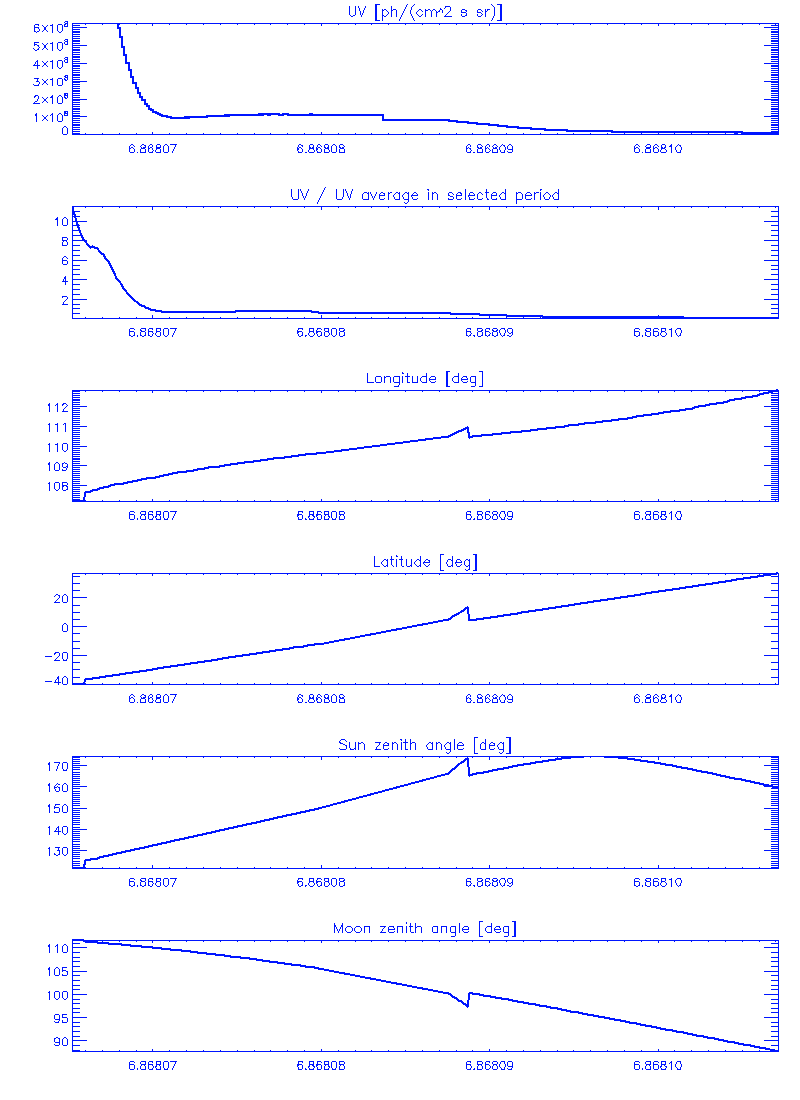 UV [ph/(cm^2 s sr)]

$6\times10^{8}$
$5\times10^{8}$
$4\times10^{8}$
$3\times10^{8}$
$2\times10^{8}$
$1\times10^{8}$
0

6.86807 6.86808 6.86809 6.86810

UV / UV average in selected period

10
8
6
4
2

6.86807 6.86808 6.86809 6.86810

Longitude [deg]

112
111
110
109
108

6.86807 6.86808 6.86809 6.86810

Latitude [deg]

20
0
-20
-40

6.86807 6.86808 6.86809 6.86810

Sun zenith angle [deg]

170
160
150
140
130

6.86807 6.86808 6.86809 6.86810

Moon zenith angle [deg]

110
105
100
95
90

6.86807 6.86808 6.86809 6.86810